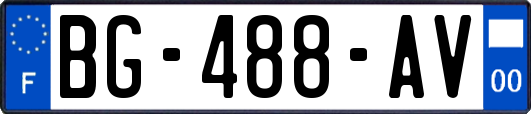 F

BG-488-AV

00